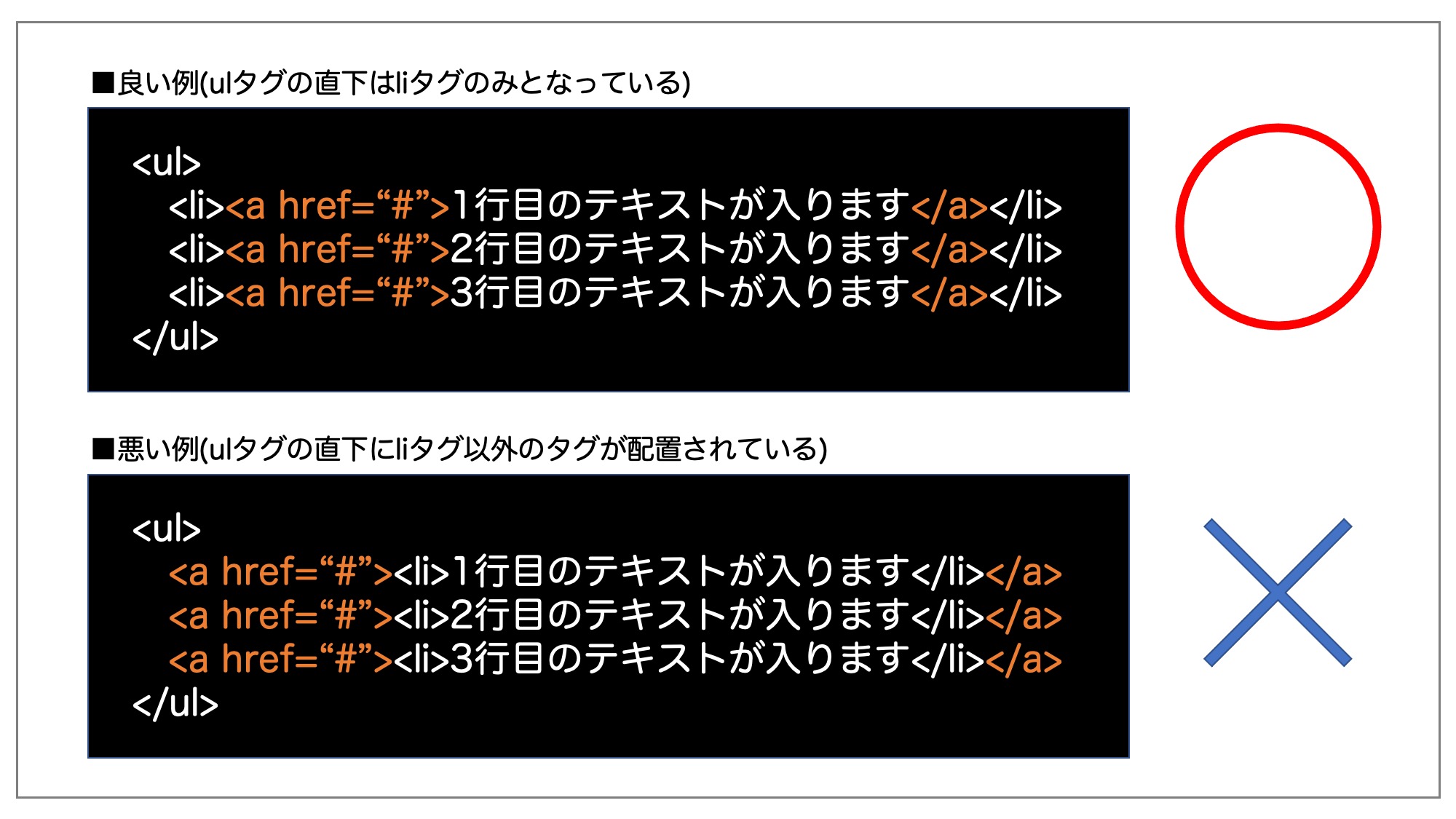 ■良い例(ulタグの直下はliタグのみとなっている)

<ul>
<li><a href=“#”>1行目のテキストが入ります</a></li>
<li><a href=“#”>2行目のテキストが入ります</a></li>
<li><a href=“#”>3行目のテキストが入ります</a></li>
</ul>

■悪い例(ulタグの直下にliタグ以外のタグが配置されている)

<ul>
<a href=“#”><li>1行目のテキストが入ります</li></a>
<a href=“#”><li>2行目のテキストが入ります</li></a>
<a href=“#”><li>3行目のテキストが入ります</li></a>
</ul>